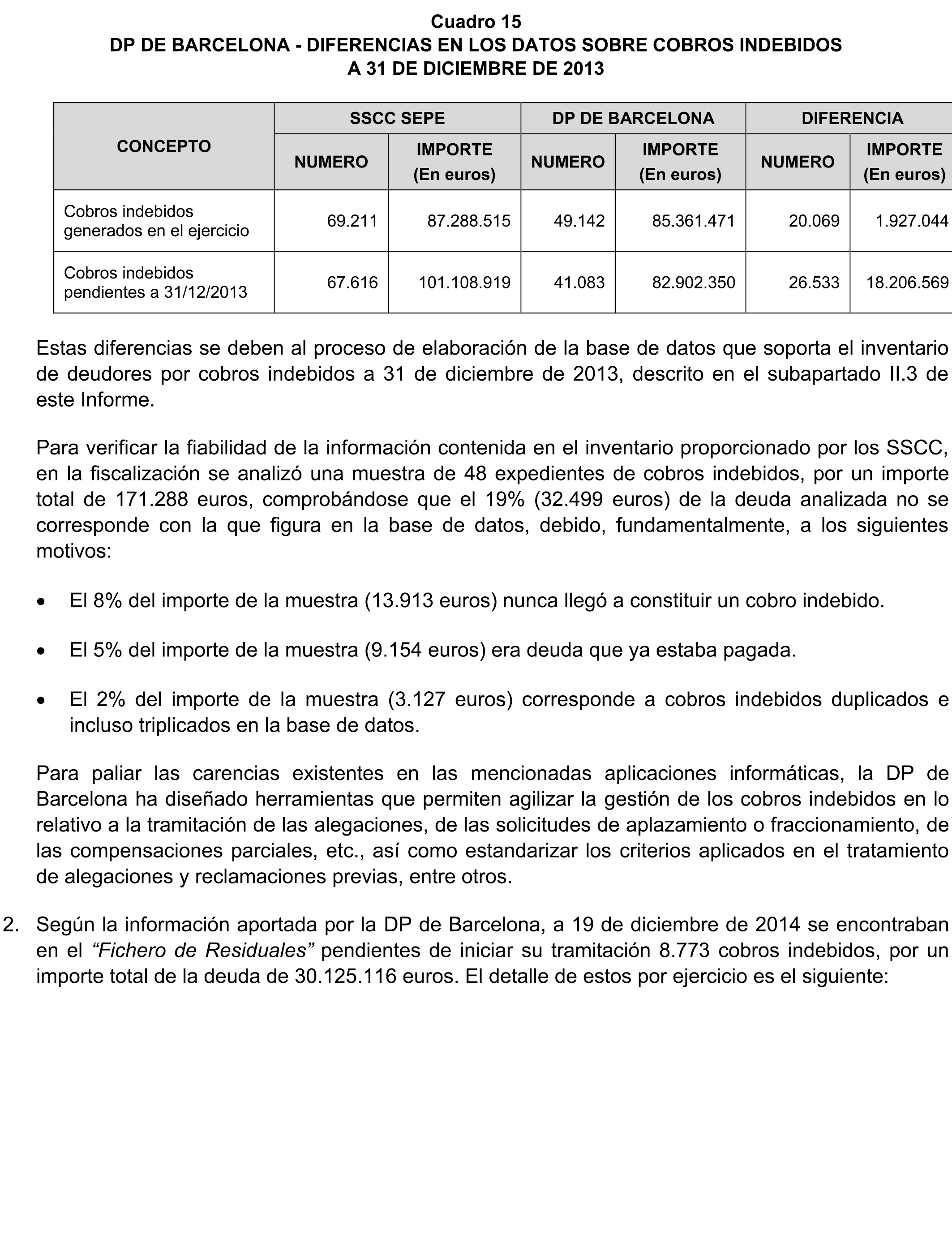 Cuadro 15
DP DE BARCELONA - DIFERENCIAS EN LOS DATOS SOBRE COBROS INDEBIDOS
A 31 DE DICIEMBRE DE 2013

| CONCEPTO | SSCC SEPE NUMERO | SSCC SEPE IMPORTE (En euros) | DP DE BARCELONA NUMERO | DP DE BARCELONA IMPORTE (En euros) | DIFERENCIA NUMERO | DIFERENCIA IMPORTE (En euros) |
|---|---|---|---|---|---|---|
| Cobros indebidos generados en el ejercicio | 69.211 | 87.288.515 | 49.142 | 85.361.471 | 20.069 | 1.927.044 |
| Cobros indebidos pendientes a 31/12/2013 | 67.616 | 101.108.919 | 41.083 | 82.902.350 | 26.533 | 18.206.569 |

Estas diferencias se deben al proceso de elaboración de la base de datos que soporta el inventario de deudores por cobros indebidos a 31 de diciembre de 2013, descrito en el subapartado II.3 de este Informe.

Para verificar la fiabilidad de la información contenida en el inventario proporcionado por los SSCC, en la fiscalización se analizó una muestra de 48 expedientes de cobros indebidos, por un importe total de 171.288 euros, comprobándose que el 19% (32.499 euros) de la deuda analizada no se corresponde con la que figura en la base de datos, debido, fundamentalmente, a los siguientes motivos:

• El 8% del importe de la muestra (13.913 euros) nunca llegó a constituir un cobro indebido.

• El 5% del importe de la muestra (9.154 euros) era deuda que ya estaba pagada.

• El 2% del importe de la muestra (3.127 euros) corresponde a cobros indebidos duplicados e incluso triplicados en la base de datos.

Para paliar las carencias existentes en las mencionadas aplicaciones informáticas, la DP de Barcelona ha diseñado herramientas que permiten agilizar la gestión de los cobros indebidos en lo relativo a la tramitación de las alegaciones, de las solicitudes de aplazamiento o fraccionamiento, de las compensaciones parciales, etc., así como estandarizar los criterios aplicados en el tratamiento de alegaciones y reclamaciones previas, entre otros.

2. Según la información aportada por la DP de Barcelona, a 19 de diciembre de 2014 se encontraban en el “Fichero de Residuales” pendientes de iniciar su tramitación 8.773 cobros indebidos, por un importe total de la deuda de 30.125.116 euros. El detalle de estos por ejercicio es el siguiente: